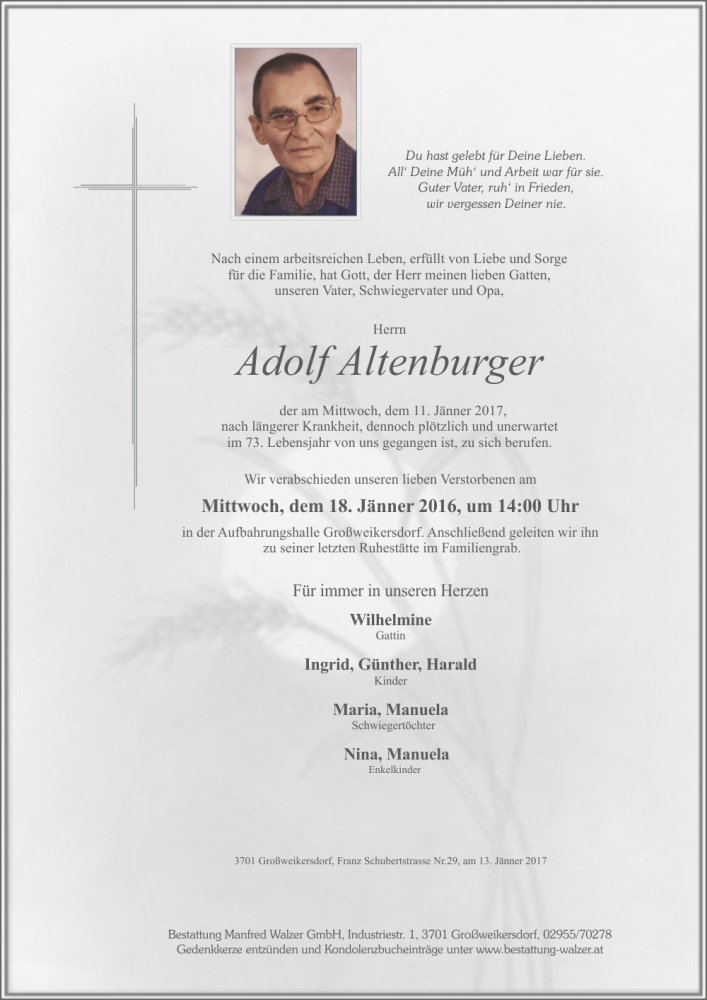 Du hast gelebt für Deine Lieben.
All' Deine Müh' und Arbeit war für sie.
Guter Vater, ruh' in Frieden,
wir vergessen Deiner nie.

Nach einem arbeitsreichen Leben, erfüllt von Liebe und Sorge für die Familie, hat Gott, der Herr meinen lieben Gatten, unseren Vater, Schwiegervater und Opa,

Herrn

Adolf Altenburger

der am Mittwoch, dem 11. Jänner 2017, nach längerer Krankheit, dennoch plötzlich und unerwartet im 73. Lebensjahr von uns gegangen ist, zu sich berufen.

Wir verabschieden unseren lieben Verstorbenen am

Mittwoch, dem 18. Jänner 2016, um 14:00 Uhr

in der Aufbahrungshalle Großweikersdorf. Anschließend geleiten wir ihn zu seiner letzten Ruhestätte im Familiengrab.

Für immer in unseren Herzen

Wilhelmine
Gattin

Ingrid, Günther, Harald
Kinder

Maria, Manuela
Schwiegertöchter

Nina, Manuela
Enkelkinder

3701 Großweikersdorf, Franz Schubertstrasse Nr.29, am 13. Jänner 2017

Bestattung Manfred Walzer GmbH, Industriestr. 1, 3701 Großweikersdorf, 02955/70278
Gedenkkerze entzünden und Kondolenzbucheinträge unter www.bestattung-walzer.at